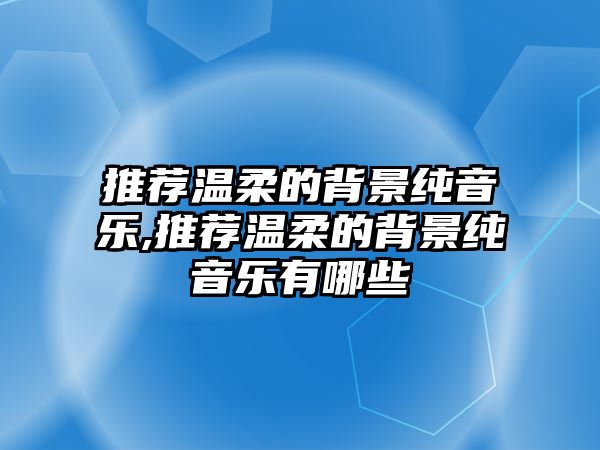 推荐温柔的背景纯音乐,推荐温柔的背景纯音乐有哪些